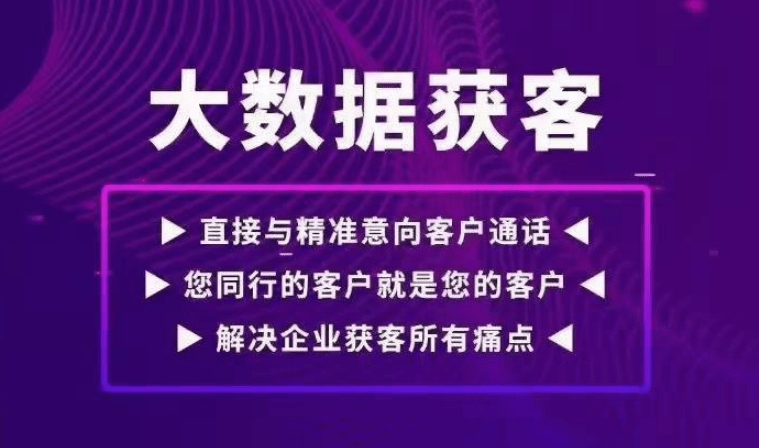 大数据获客

▶ 直接与精准意向客户通话 ◀

▶ 您同行的客户就是您的客户 ◀

▶ 解决企业获客所有痛点 ◀